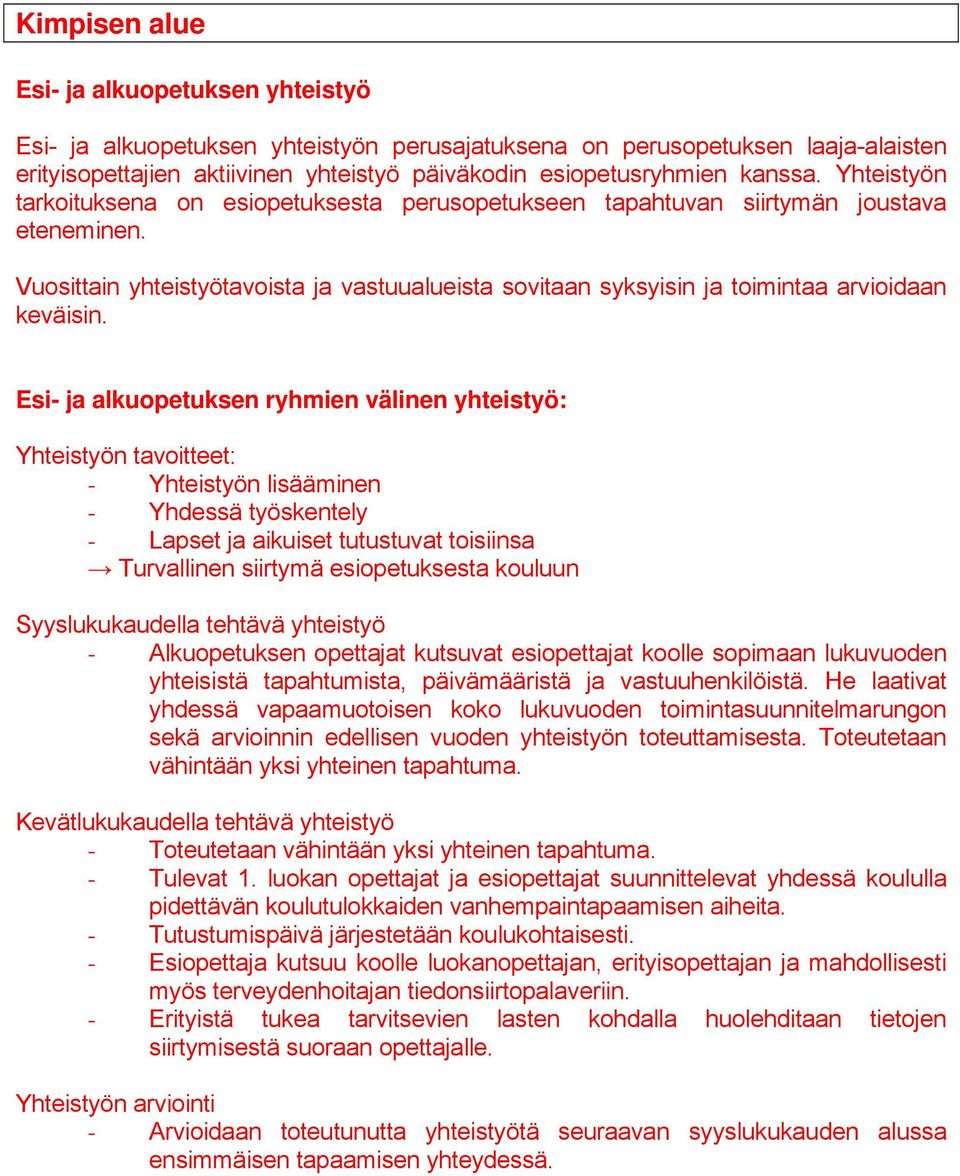 Kimpisen alue

Esi- ja alkuopetuksen yhteistyö

Esi- ja alkuopetuksen yhteistyön perusajatuksena on perusopetuksen laaja-alaisten erityisopettajien aktiivinen yhteistyö päiväkodin esiopetusryhmien kanssa. Yhteistyön tarkoituksena on esiopetuksesta perusopetukseen tapahtuvan siirtymän joustava eteneminen.

Vuosittain yhteistyötavoista ja vastuualueista sovitaan syksyisin ja toimintaa arvioidaan keväisin.

Esi- ja alkuopetuksen ryhmien välinen yhteistyö:

Yhteistyön tavoitteet:
- Yhteistyön lisääminen
- Yhdessä työskentely
- Lapset ja aikuiset tutustuvat toisiinsa
→ Turvallinen siirtymä esiopetuksesta kouluun

Syyslukukaudella tehtävä yhteistyö
- Alkuopetuksen opettajat kutsuvat esiopettajat koolle sopimaan lukuvuoden yhteisistä tapahtumista, päivämääristä ja vastuuhenkilöistä. He laativat yhdessä vapaamuotoisen koko lukuvuoden toimintasuunnitelmarungon sekä arvioinnin edellisen vuoden yhteistyön toteuttamisesta. Toteutetaan vähintään yksi yhteinen tapahtuma.

Kevätlukukaudella tehtävä yhteistyö
- Toteutetaan vähintään yksi yhteinen tapahtuma.
- Tulevat 1. luokan opettajat ja esiopettajat suunnittelevat yhdessä koululla pidettävän koulutulokkaiden vanhempaintapaamisen aiheita.
- Tutustumispäivä järjestetään koulukohtaisesti.
- Esiopettaja kutsuu koolle luokanopettajan, erityisopettajan ja mahdollisesti myös terveydenhoitajan tiedonsiirtopalaveriin.
- Erityistä tukea tarvitsevien lasten kohdalla huolehditaan tietojen siirtymisestä suoraan opettajalle.

Yhteistyön arviointi
- Arvioidaan toteutunutta yhteistyötä seuraavan syyslukukauden alussa ensimmäisen tapaamisen yhteydessä.